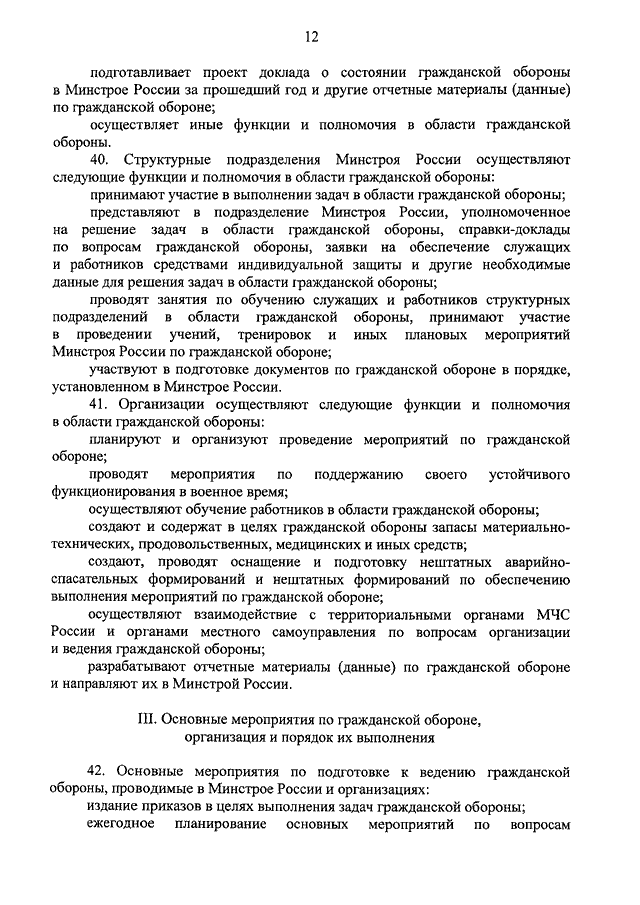 12

подготавливает проект доклада о состоянии гражданской обороны в Минстрое России за прошедший год и другие отчетные материалы (данные) по гражданской обороне;

осуществляет иные функции и полномочия в области гражданской обороны.

40. Структурные подразделения Минстроя России осуществляют следующие функции и полномочия в области гражданской обороны:

принимают участие в выполнении задач в области гражданской обороны;

представляют в подразделение Минстроя России, уполномоченное на решение задач в области гражданской обороны, справки-доклады по вопросам гражданской обороны, заявки на обеспечение служащих и работников средствами индивидуальной защиты и другие необходимые данные для решения задач в области гражданской обороны;

проводят занятия по обучению служащих и работников структурных подразделений в области гражданской обороны, принимают участие в проведении учений, тренировок и иных плановых мероприятий Минстроя России по гражданской обороне;

участвуют в подготовке документов по гражданской обороне в порядке, установленном в Минстрое России.

41. Организации осуществляют следующие функции и полномочия в области гражданской обороны:

планируют и организуют проведение мероприятий по гражданской обороне;

проводят мероприятия по поддержанию своего устойчивого функционирования в военное время;

осуществляют обучение работников в области гражданской обороны;

создают и содержат в целях гражданской обороны запасы материально-технических, продовольственных, медицинских и иных средств;

создают, проводят оснащение и подготовку нештатных аварийно-спасательных формирований и нештатных формирований по обеспечению выполнения мероприятий по гражданской обороне;

осуществляют взаимодействие с территориальными органами МЧС России и органами местного самоуправления по вопросам организации и ведения гражданской обороны;

разрабатывают отчетные материалы (данные) по гражданской обороне и направляют их в Минстрой России.

III. Основные мероприятия по гражданской обороне, организация и порядок их выполнения

42. Основные мероприятия по подготовке к ведению гражданской обороны, проводимые в Минстрое России и организациях:

издание приказов в целях выполнения задач гражданской обороны;

ежегодное планирование основных мероприятий по вопросам